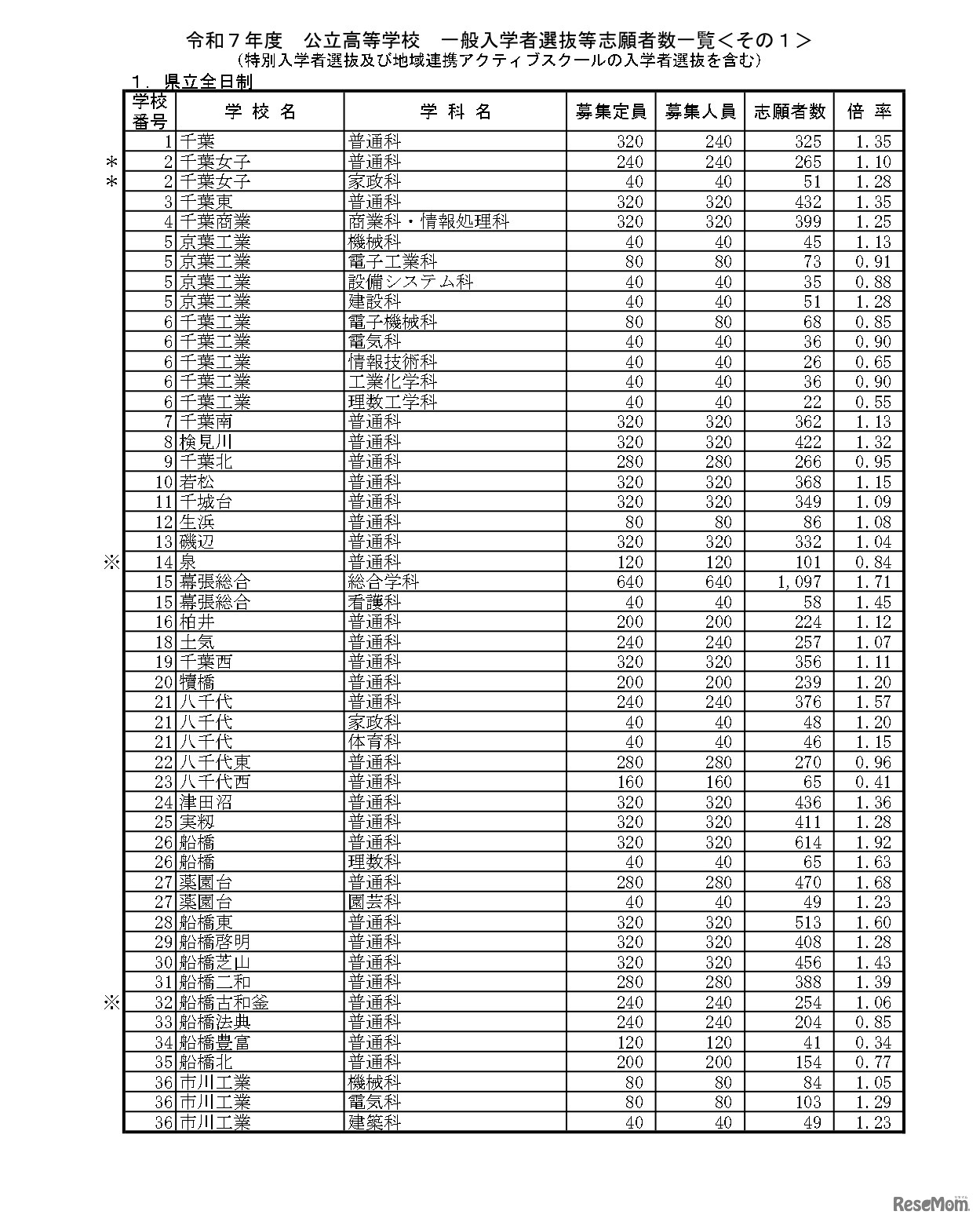 令和７年度　公立高等学校　一般入学者選抜等志願者数一覧＜その１＞
（特別入学者選抜及び地域連携アクティブスクールの入学者選抜を含む）

１．県立全日制

| | 学校番号 | 学 校 名 | 学 科 名 | 募集定員 | 募集人員 | 志願者数 | 倍 率 |
|---|---|---|---|---|---|---|---|
| | 1 | 千葉 | 普通科 | 320 | 240 | 325 | 1.35 |
| ＊ | 2 | 千葉女子 | 普通科 | 240 | 240 | 265 | 1.10 |
| ＊ | 2 | 千葉女子 | 家政科 | 40 | 40 | 51 | 1.28 |
| | 3 | 千葉東 | 普通科 | 320 | 320 | 432 | 1.35 |
| | 4 | 千葉商業 | 商業科・情報処理科 | 320 | 320 | 399 | 1.25 |
| | 5 | 京葉工業 | 機械科 | 40 | 40 | 45 | 1.13 |
| | 5 | 京葉工業 | 電子工業科 | 80 | 80 | 73 | 0.91 |
| | 5 | 京葉工業 | 設備システム科 | 40 | 40 | 35 | 0.88 |
| | 5 | 京葉工業 | 建設科 | 40 | 40 | 51 | 1.28 |
| | 6 | 千葉工業 | 電子機械科 | 80 | 80 | 68 | 0.85 |
| | 6 | 千葉工業 | 電気科 | 40 | 40 | 36 | 0.90 |
| | 6 | 千葉工業 | 情報技術科 | 40 | 40 | 26 | 0.65 |
| | 6 | 千葉工業 | 工業化学科 | 40 | 40 | 36 | 0.90 |
| | 6 | 千葉工業 | 理数工学科 | 40 | 40 | 22 | 0.55 |
| | 7 | 千葉南 | 普通科 | 320 | 320 | 362 | 1.13 |
| | 8 | 検見川 | 普通科 | 320 | 320 | 422 | 1.32 |
| | 9 | 千葉北 | 普通科 | 280 | 280 | 266 | 0.95 |
| | 10 | 若松 | 普通科 | 320 | 320 | 368 | 1.15 |
| | 11 | 千城台 | 普通科 | 320 | 320 | 349 | 1.09 |
| | 12 | 生浜 | 普通科 | 80 | 80 | 86 | 1.08 |
| | 13 | 磯辺 | 普通科 | 320 | 320 | 332 | 1.04 |
| ※ | 14 | 泉 | 普通科 | 120 | 120 | 101 | 0.84 |
| | 15 | 幕張総合 | 総合学科 | 640 | 640 | 1,097 | 1.71 |
| | 15 | 幕張総合 | 看護科 | 40 | 40 | 58 | 1.45 |
| | 16 | 柏井 | 普通科 | 200 | 200 | 224 | 1.12 |
| | 18 | 土気 | 普通科 | 240 | 240 | 257 | 1.07 |
| | 19 | 千葉西 | 普通科 | 320 | 320 | 356 | 1.11 |
| | 20 | 犢橋 | 普通科 | 200 | 200 | 239 | 1.20 |
| | 21 | 八千代 | 普通科 | 240 | 240 | 376 | 1.57 |
| | 21 | 八千代 | 家政科 | 40 | 40 | 48 | 1.20 |
| | 21 | 八千代 | 体育科 | 40 | 40 | 46 | 1.15 |
| | 22 | 八千代東 | 普通科 | 280 | 280 | 270 | 0.96 |
| | 23 | 八千代西 | 普通科 | 160 | 160 | 65 | 0.41 |
| | 24 | 津田沼 | 普通科 | 320 | 320 | 436 | 1.36 |
| | 25 | 実籾 | 普通科 | 320 | 320 | 411 | 1.28 |
| | 26 | 船橋 | 普通科 | 320 | 320 | 614 | 1.92 |
| | 26 | 船橋 | 理数科 | 40 | 40 | 65 | 1.63 |
| | 27 | 薬園台 | 普通科 | 280 | 280 | 470 | 1.68 |
| | 27 | 薬園台 | 園芸科 | 40 | 40 | 49 | 1.23 |
| | 28 | 船橋東 | 普通科 | 320 | 320 | 513 | 1.60 |
| | 29 | 船橋啓明 | 普通科 | 320 | 320 | 408 | 1.28 |
| | 30 | 船橋芝山 | 普通科 | 320 | 320 | 456 | 1.43 |
| | 31 | 船橋二和 | 普通科 | 280 | 280 | 388 | 1.39 |
| ※ | 32 | 船橋古和釜 | 普通科 | 240 | 240 | 254 | 1.06 |
| | 33 | 船橋法典 | 普通科 | 240 | 240 | 204 | 0.85 |
| | 34 | 船橋豊富 | 普通科 | 120 | 120 | 41 | 0.34 |
| | 35 | 船橋北 | 普通科 | 200 | 200 | 154 | 0.77 |
| | 36 | 市川工業 | 機械科 | 80 | 80 | 84 | 1.05 |
| | 36 | 市川工業 | 電気科 | 80 | 80 | 103 | 1.29 |
| | 36 | 市川工業 | 建築科 | 40 | 40 | 49 | 1.23 |

ReseMom